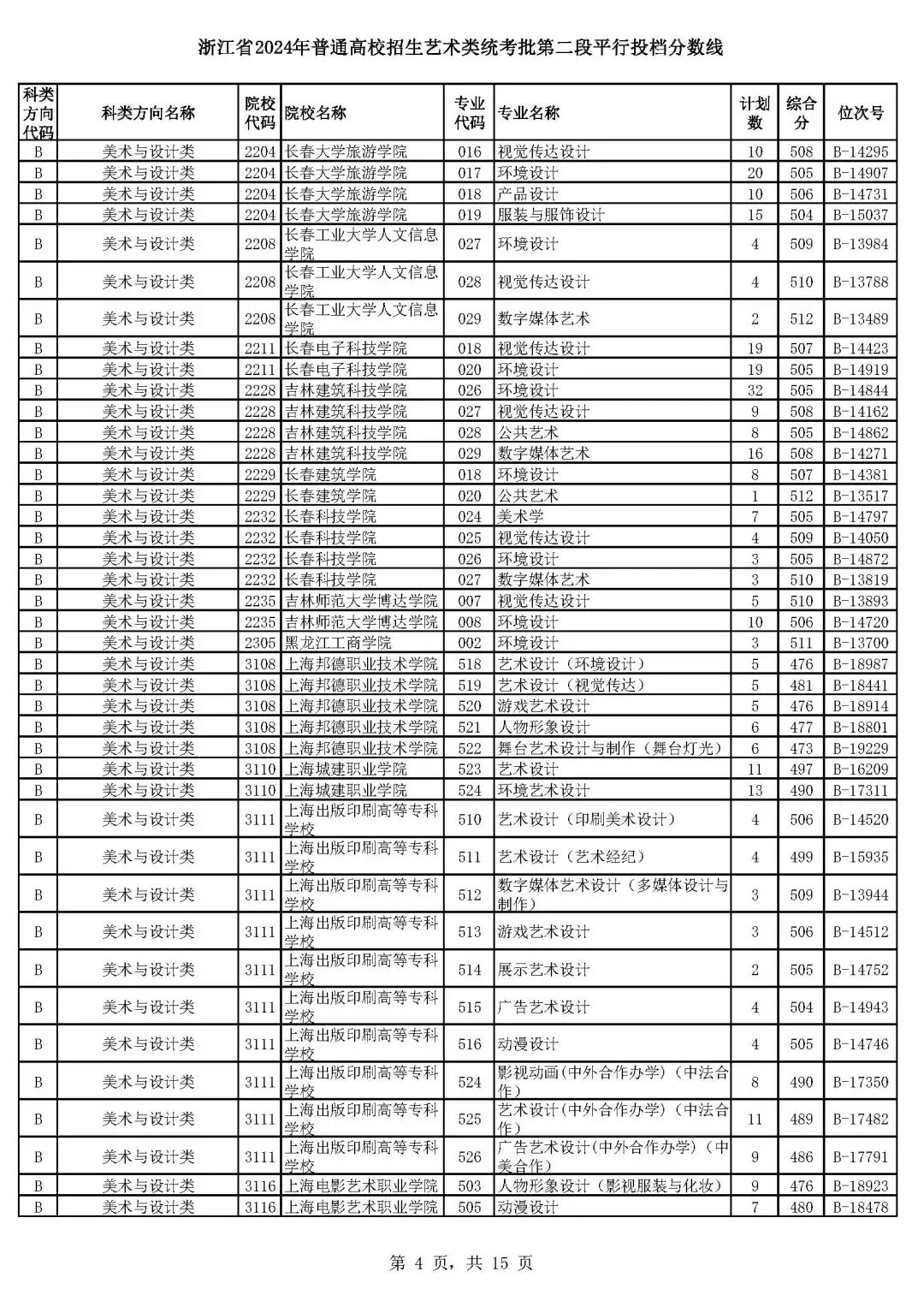 浙江省2024年普通高校招生艺术类统考批第二段平行投档分数线

| 科类方向代码 | 科类方向名称 | 院校代码 | 院校名称 | 专业代码 | 专业名称 | 计划数 | 综合分 | 位次号 |
|---|---|---|---|---|---|---|---|---|
| B | 美术与设计类 | 2204 | 长春大学旅游学院 | 016 | 视觉传达设计 | 10 | 508 | B-14295 |
| B | 美术与设计类 | 2204 | 长春大学旅游学院 | 017 | 环境设计 | 20 | 505 | B-14907 |
| B | 美术与设计类 | 2204 | 长春大学旅游学院 | 018 | 产品设计 | 10 | 506 | B-14731 |
| B | 美术与设计类 | 2204 | 长春大学旅游学院 | 019 | 服装与服饰设计 | 15 | 504 | B-15037 |
| B | 美术与设计类 | 2208 | 长春工业大学人文信息学院 | 027 | 环境设计 | 4 | 509 | B-13984 |
| B | 美术与设计类 | 2208 | 长春工业大学人文信息学院 | 028 | 视觉传达设计 | 4 | 510 | B-13788 |
| B | 美术与设计类 | 2208 | 长春工业大学人文信息学院 | 029 | 数字媒体艺术 | 2 | 512 | B-13489 |
| B | 美术与设计类 | 2211 | 长春电子科技学院 | 018 | 视觉传达设计 | 19 | 507 | B-14423 |
| B | 美术与设计类 | 2211 | 长春电子科技学院 | 020 | 环境设计 | 19 | 505 | B-14919 |
| B | 美术与设计类 | 2228 | 吉林建筑科技学院 | 026 | 环境设计 | 32 | 505 | B-14844 |
| B | 美术与设计类 | 2228 | 吉林建筑科技学院 | 027 | 视觉传达设计 | 9 | 508 | B-14162 |
| B | 美术与设计类 | 2228 | 吉林建筑科技学院 | 028 | 公共艺术 | 8 | 505 | B-14862 |
| B | 美术与设计类 | 2228 | 吉林建筑科技学院 | 029 | 数字媒体艺术 | 16 | 508 | B-14271 |
| B | 美术与设计类 | 2229 | 长春建筑学院 | 018 | 环境设计 | 8 | 507 | B-14381 |
| B | 美术与设计类 | 2229 | 长春建筑学院 | 020 | 公共艺术 | 1 | 512 | B-13517 |
| B | 美术与设计类 | 2232 | 长春科技学院 | 024 | 美术学 | 7 | 505 | B-14797 |
| B | 美术与设计类 | 2232 | 长春科技学院 | 025 | 视觉传达设计 | 4 | 509 | B-14050 |
| B | 美术与设计类 | 2232 | 长春科技学院 | 026 | 环境设计 | 3 | 505 | B-14872 |
| B | 美术与设计类 | 2232 | 长春科技学院 | 027 | 数字媒体艺术 | 3 | 510 | B-13819 |
| B | 美术与设计类 | 2235 | 吉林师范大学博达学院 | 007 | 视觉传达设计 | 5 | 510 | B-13893 |
| B | 美术与设计类 | 2235 | 吉林师范大学博达学院 | 008 | 环境设计 | 10 | 506 | B-14720 |
| B | 美术与设计类 | 2305 | 黑龙江工商学院 | 002 | 环境设计 | 3 | 511 | B-13700 |
| B | 美术与设计类 | 3108 | 上海邦德职业技术学院 | 518 | 艺术设计（环境设计） | 5 | 476 | B-18987 |
| B | 美术与设计类 | 3108 | 上海邦德职业技术学院 | 519 | 艺术设计（视觉传达） | 5 | 481 | B-18441 |
| B | 美术与设计类 | 3108 | 上海邦德职业技术学院 | 520 | 游戏艺术设计 | 5 | 476 | B-18914 |
| B | 美术与设计类 | 3108 | 上海邦德职业技术学院 | 521 | 人物形象设计 | 6 | 477 | B-18801 |
| B | 美术与设计类 | 3108 | 上海邦德职业技术学院 | 522 | 舞台艺术设计与制作（舞台灯光） | 6 | 473 | B-19229 |
| B | 美术与设计类 | 3110 | 上海城建职业学院 | 523 | 艺术设计 | 11 | 497 | B-16209 |
| B | 美术与设计类 | 3110 | 上海城建职业学院 | 524 | 环境艺术设计 | 13 | 490 | B-17311 |
| B | 美术与设计类 | 3111 | 上海出版印刷高等专科学校 | 510 | 艺术设计（印刷美术设计） | 4 | 506 | B-14520 |
| B | 美术与设计类 | 3111 | 上海出版印刷高等专科学校 | 511 | 艺术设计（艺术经纪） | 4 | 499 | B-15935 |
| B | 美术与设计类 | 3111 | 上海出版印刷高等专科学校 | 512 | 数字媒体艺术设计（多媒体设计与制作） | 3 | 509 | B-13944 |
| B | 美术与设计类 | 3111 | 上海出版印刷高等专科学校 | 513 | 游戏艺术设计 | 3 | 506 | B-14512 |
| B | 美术与设计类 | 3111 | 上海出版印刷高等专科学校 | 514 | 展示艺术设计 | 2 | 505 | B-14752 |
| B | 美术与设计类 | 3111 | 上海出版印刷高等专科学校 | 515 | 广告艺术设计 | 4 | 504 | B-14943 |
| B | 美术与设计类 | 3111 | 上海出版印刷高等专科学校 | 516 | 动漫设计 | 4 | 505 | B-14746 |
| B | 美术与设计类 | 3111 | 上海出版印刷高等专科学校 | 524 | 影视动画(中外合作办学)（中法合作） | 8 | 490 | B-17350 |
| B | 美术与设计类 | 3111 | 上海出版印刷高等专科学校 | 525 | 艺术设计(中外合作办学)（中法合作） | 11 | 489 | B-17482 |
| B | 美术与设计类 | 3111 | 上海出版印刷高等专科学校 | 526 | 广告艺术设计(中外合作办学)（中美合作） | 9 | 486 | B-17791 |
| B | 美术与设计类 | 3116 | 上海电影艺术职业学院 | 503 | 人物形象设计（影视服装与化妆） | 9 | 476 | B-18923 |
| B | 美术与设计类 | 3116 | 上海电影艺术职业学院 | 505 | 动漫设计 | 7 | 480 | B-18478 |

第 4 页，共 15 页